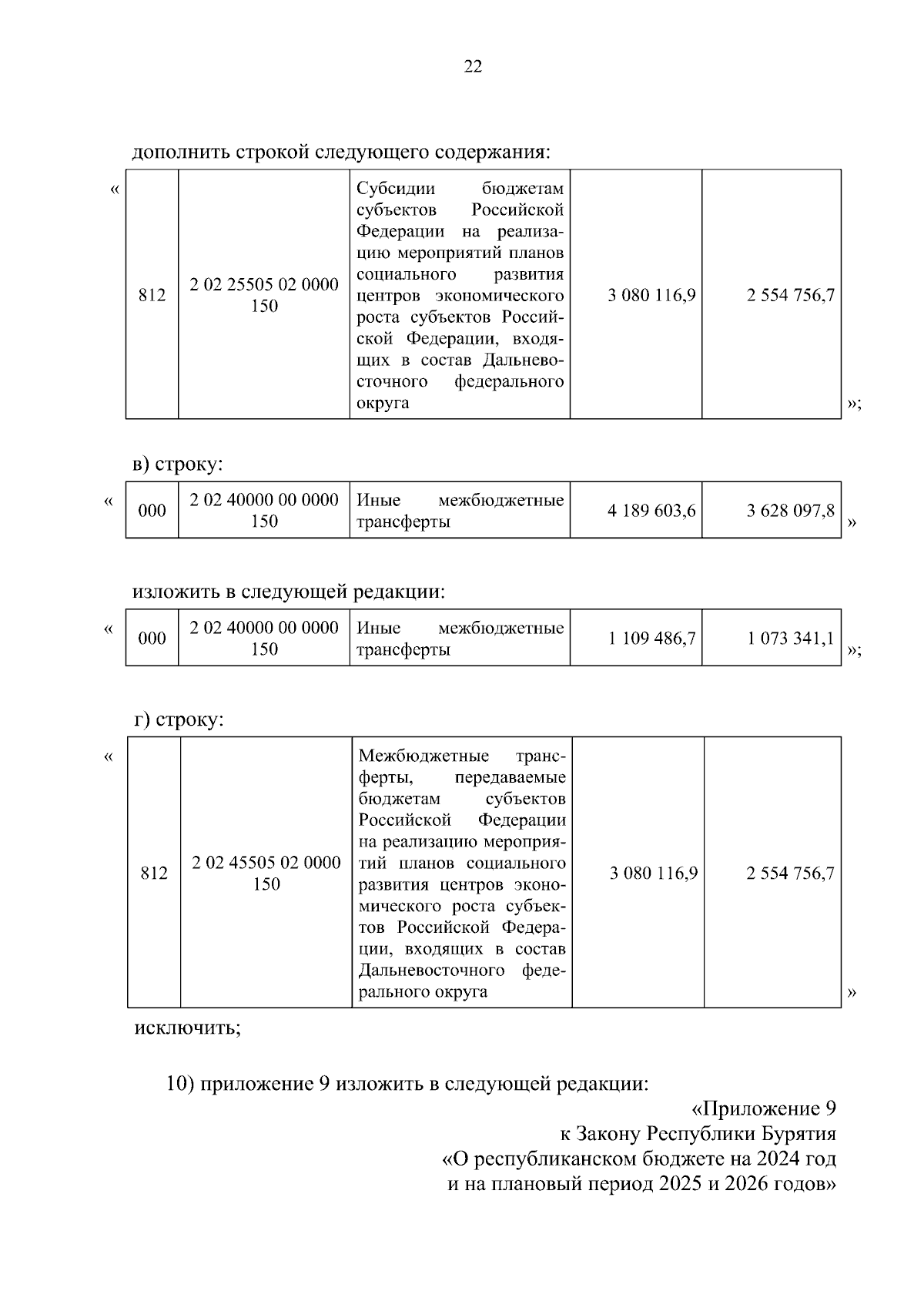 22

дополнить строкой следующего содержания:

«

| 812 | 2 02 25505 02 0000 150 | Субсидии бюджетам субъектов Российской Федерации на реализацию мероприятий планов социального развития центров экономического роста субъектов Российской Федерации, входящих в состав Дальневосточного федерального округа | 3 080 116,9 | 2 554 756,7 |
|---|---|---|---|---|

»;

в) строку:

«

| 000 | 2 02 40000 00 0000 150 | Иные межбюджетные трансферты | 4 189 603,6 | 3 628 097,8 |
|---|---|---|---|---|

»

изложить в следующей редакции:

«

| 000 | 2 02 40000 00 0000 150 | Иные межбюджетные трансферты | 1 109 486,7 | 1 073 341,1 |
|---|---|---|---|---|

»;

г) строку:

«

| 812 | 2 02 45505 02 0000 150 | Межбюджетные трансферты, передаваемые бюджетам субъектов Российской Федерации на реализацию мероприятий планов социального развития центров экономического роста субъектов Российской Федерации, входящих в состав Дальневосточного федерального округа | 3 080 116,9 | 2 554 756,7 |
|---|---|---|---|---|

»

исключить;

10) приложение 9 изложить в следующей редакции:

«Приложение 9
к Закону Республики Бурятия
«О республиканском бюджете на 2024 год
и на плановый период 2025 и 2026 годов»